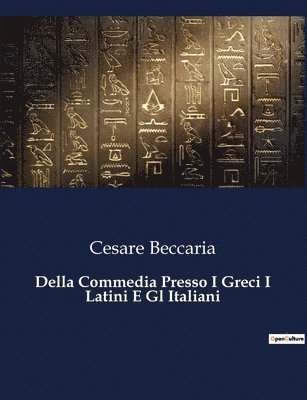 Cesare Beccaria

Della Commedia Presso I Greci I Latini E Gl Italiani

OpenCulture